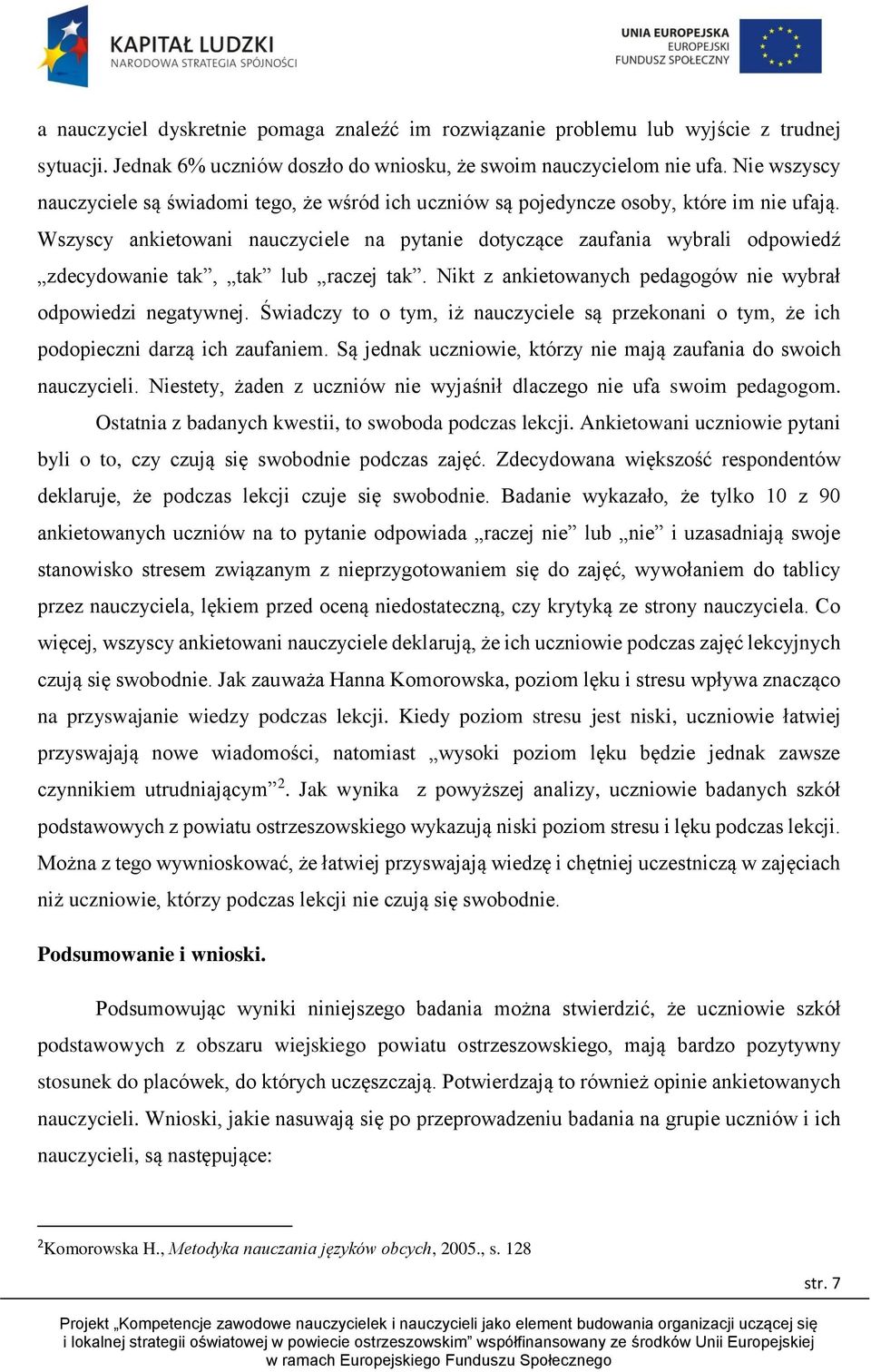 KAPITAŁ LUDZKI
NARODOWA STRATEGIA SPÓJNOŚCI

UNIA EUROPEJSKA
EUROPEJSKI
FUNDUSZ SPOŁECZNY

a nauczyciel dyskretnie pomaga znaleźć im rozwiązanie problemu lub wyjście z trudnej sytuacji. Jednak 6% uczniów doszło do wniosku, że swoim nauczycielom nie ufa. Nie wszyscy nauczyciele są świadomi tego, że wśród ich uczniów są pojedyncze osoby, które im nie ufają. Wszyscy ankietowani nauczyciele na pytanie dotyczące zaufania wybrali odpowiedź „zdecydowanie tak”, „tak” lub „raczej tak”. Nikt z ankietowanych pedagogów nie wybrał odpowiedzi negatywnej. Świadczy to o tym, iż nauczyciele są przekonani o tym, że ich podopieczni darzą ich zaufaniem. Są jednak uczniowie, którzy nie mają zaufania do swoich nauczycieli. Niestety, żaden z uczniów nie wyjaśnił dlaczego nie ufa swoim pedagogom.

Ostatnia z badanych kwestii, to swoboda podczas lekcji. Ankietowani uczniowie pytani byli o to, czy czują się swobodnie podczas zajęć. Zdecydowana większość respondentów deklaruje, że podczas lekcji czuje się swobodnie. Badanie wykazało, że tylko 10 z 90 ankietowanych uczniów na to pytanie odpowiada „raczej nie” lub „nie” i uzasadniają swoje stanowisko stresem związanym z nieprzygotowaniem się do zajęć, wywołaniem do tablicy przez nauczyciela, lękiem przed oceną niedostateczną, czy krytyką ze strony nauczyciela. Co więcej, wszyscy ankietowani nauczyciele deklarują, że ich uczniowie podczas zajęć lekcyjnych czują się swobodnie. Jak zauważa Hanna Komorowska, poziom lęku i stresu wpływa znacząco na przyswajanie wiedzy podczas lekcji. Kiedy poziom stresu jest niski, uczniowie łatwiej przyswajają nowe wiadomości, natomiast „wysoki poziom lęku będzie jednak zawsze czynnikiem utrudniającym”$^2$. Jak wynika z powyższej analizy, uczniowie badanych szkół podstawowych z powiatu ostrzeszowskiego wykazują niski poziom stresu i lęku podczas lekcji. Można z tego wywnioskować, że łatwiej przyswajają wiedzę i chętniej uczestniczą w zajęciach niż uczniowie, którzy podczas lekcji nie czują się swobodnie.

Podsumowanie i wnioski.

Podsumowując wyniki niniejszego badania można stwierdzić, że uczniowie szkół podstawowych z obszaru wiejskiego powiatu ostrzeszowskiego, mają bardzo pozytywny stosunek do placówek, do których uczęszczają. Potwierdzają to również opinie ankietowanych nauczycieli. Wnioski, jakie nasuwają się po przeprowadzeniu badania na grupie uczniów i ich nauczycieli, są następujące:

$^2$Komorowska H., Metodyka nauczania języków obcych, 2005., s. 128

str. 7

Projekt „Kompetencje zawodowe nauczycielek i nauczycieli jako element budowania organizacji uczącej się i lokalnej strategii oświatowej w powiecie ostrzeszowskim” współfinansowany ze środków Unii Europejskiej w ramach Europejskiego Funduszu Społecznego